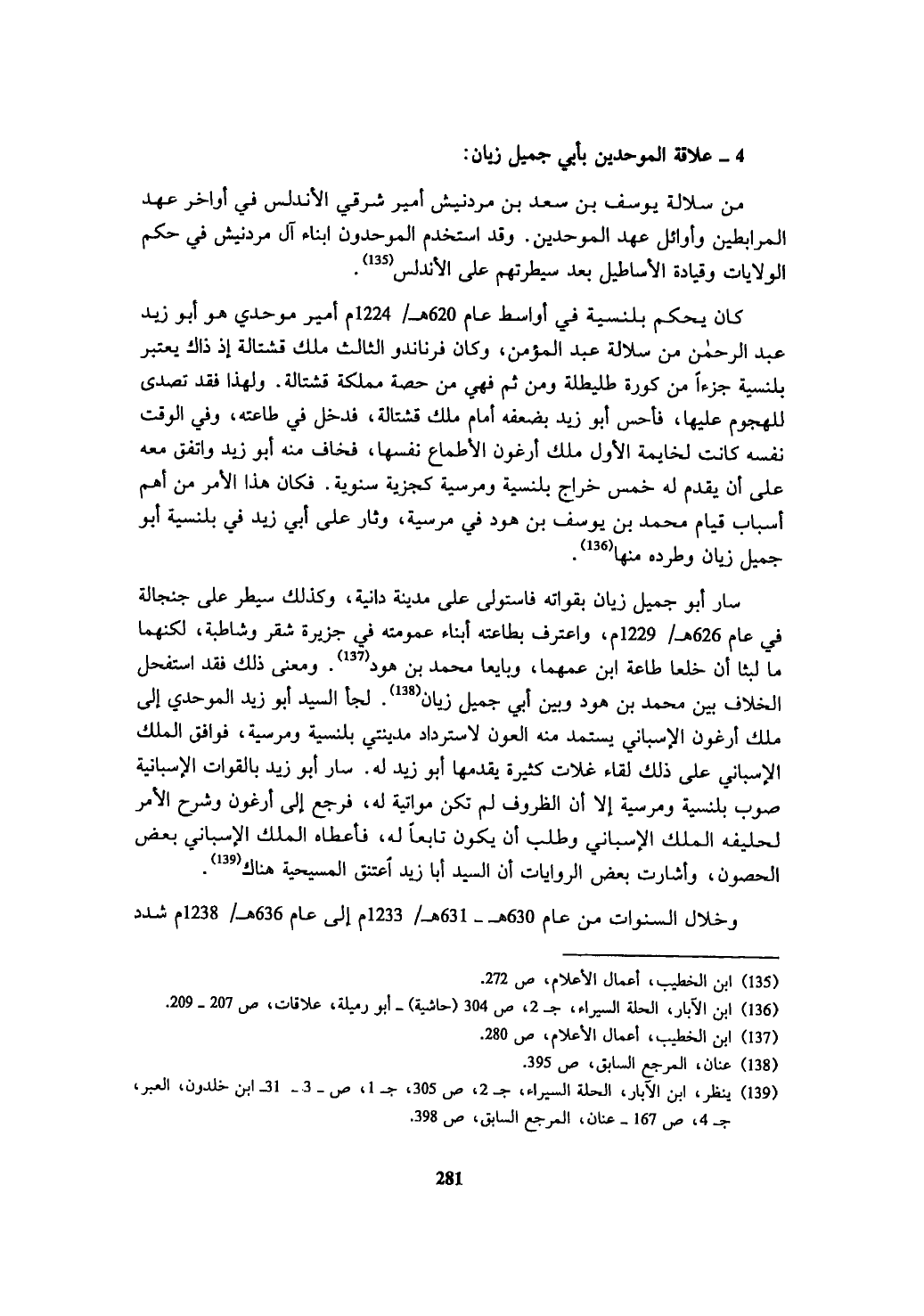 4 ـ علاقة الموحدين بأبي جميل زيان:

من سلالة يوسف بن سعد بن مردنيش أمير شرقي الأندلس في أواخر عهد المرابطين وأوائل عهد الموحدين. وقد استخدم الموحدون ابناء آل مردنيش في حكم الولايات وقيادة الأساطيل بعد سيطرتهم على الأندلس$^{(135)}$.

كان يحكم بلنسية في أواسط عام 620هـ/ 1224م أمير موحدي هو أبو زيد عبد الرحمٰن من سلالة عبد المؤمن، وكان فرناندو الثالث ملك قشتالة إذ ذاك يعتبر بلنسية جزءاً من كورة طليطلة ومن ثم فهي من حصة مملكة قشتالة. ولهذا فقد تصدى للهجوم عليها، فأحس أبو زيد بضعفه أمام ملك قشتالة، فدخل في طاعته، وفي الوقت نفسه كانت لخايمة الأول ملك أرغون الأطماع نفسها، فخاف منه أبو زيد واتفق معه على أن يقدم له خمس خراج بلنسية ومرسية كجزية سنوية. فكان هذا الأمر من أهم أسباب قيام محمد بن يوسف بن هود في مرسية، وثار على أبي زيد في بلنسية أبو جميل زيان وطرده منها$^{(136)}$.

سار أبو جميل زيان بقواته فاستولى على مدينة دانية، وكذلك سيطر على جنجالة في عام 626هـ/ 1229م، واعترف بطاعته أبناء عمومته في جزيرة شقر وشاطبة، لكنهما ما لبثا أن خلعا طاعة ابن عمهما، وبايعا محمد بن هود$^{(137)}$. ومعنى ذلك فقد استفحل الخلاف بين محمد بن هود وبين أبي جميل زيان$^{(138)}$. لجأ السيد أبو زيد الموحدي إلى ملك أرغون الإسباني يستمد منه العون لاسترداد مدينتي بلنسية ومرسية، فوافق الملك الإسباني على ذلك لقاء غلات كثيرة يقدمها أبو زيد له. سار أبو زيد بالقوات الإسبانية صوب بلنسية ومرسية إلا أن الظروف لم تكن مواتية له، فرجع إلى أرغون وشرح الأمر لحليفه الملك الإسباني وطلب أن يكون تابعاً له، فأعطاه الملك الإسباني بعض الحصون، وأشارت بعض الروايات أن السيد أبا زيد أعتنق المسيحية هناك$^{(139)}$.

وخلال السنوات من عام 630هـ ـ 631هـ/ 1233م إلى عام 636هـ/ 1238م شدد

(135) ابن الخطيب، أعمال الأعلام، ص 272.
(136) ابن الآبار، الحلة السيراء، جـ 2، ص 304 (حاشية) ـ أبو رميلة، علاقات، ص 207 ـ 209.
(137) ابن الخطيب، أعمال الأعلام، ص 280.
(138) عنان، المرجع السابق، ص 395.
(139) ينظر، ابن الآبار، الحلة السيراء، جـ 2، ص 305، جـ 1، ص ـ 3 ـ 31ـ ابن خلدون، العبر، جـ 4، ص 167 ـ عنان، المرجع السابق، ص 398.

281